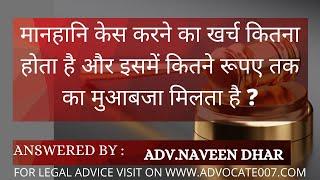 मानहानि केस करने का खर्च कितना होता है और इसमें कितने रूपए तक का मुआबजा मिलता है ?

ANSWERED BY : ADV.NAVEEN DHAR

FOR LEGAL ADVICE VISIT ON WWW.ADVOCATE007.COM